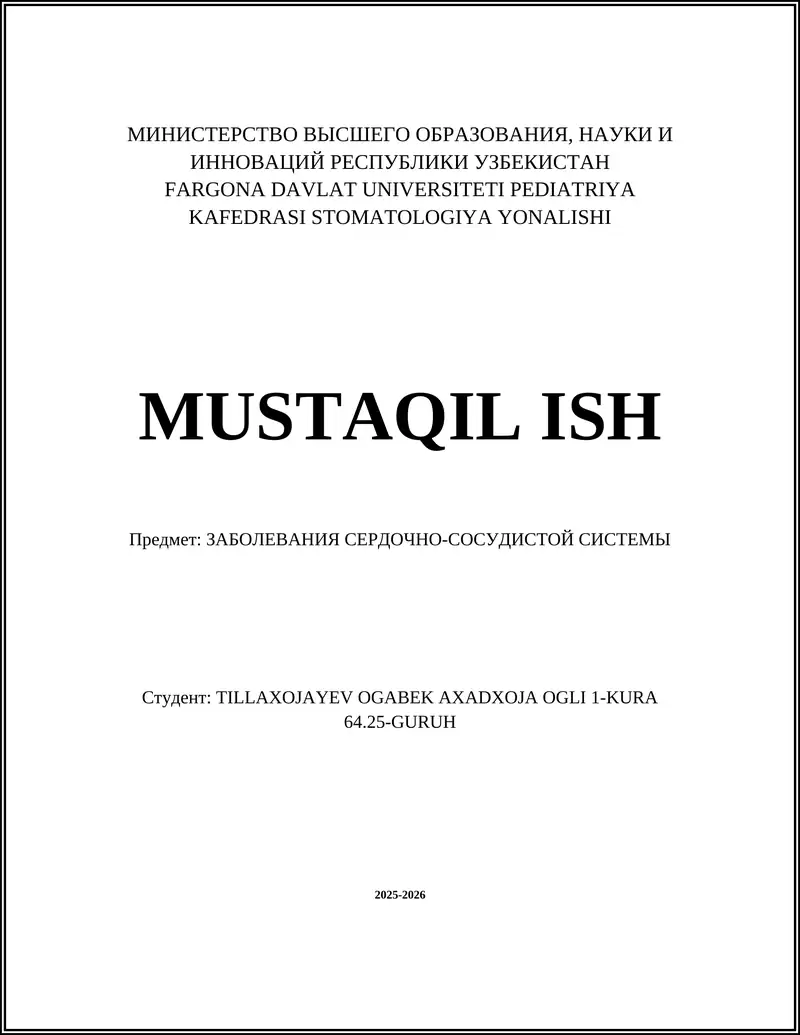 МИНИСТЕРСТВО ВЫСШЕГО ОБРАЗОВАНИЯ, НАУКИ И ИННОВАЦИЙ РЕСПУБЛИКИ УЗБЕКИСТАН
FARGONA DAVLAT UNIVERSITETI PEDIATRIYA KAFEDRASI STOMATOLOGIYA YONALISHI

MUSTAQIL ISH

Предмет: ЗАБОЛЕВАНИЯ СЕРДОЧНО-СОСУДИСТОЙ СИСТЕМЫ

Студент: TILLAXOJAYEV OGABEK AXADXOJA OGLI 1-KURA 64.25-GURUH

2025-2026